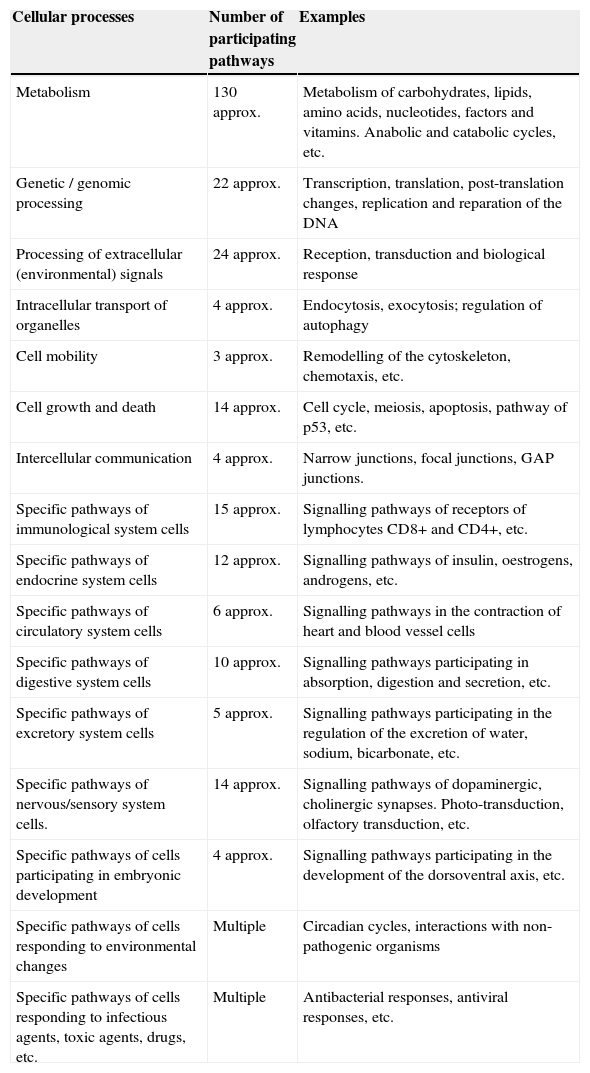 | Cellular processes | Number of participating pathways | Examples |
|---|---|---|
| Metabolism | 130 approx. | Metabolism of carbohydrates, lipids, amino acids, nucleotides, factors and vitamins. Anabolic and catabolic cycles, etc. |
| Genetic / genomic processing | 22 approx. | Transcription, translation, post-translation changes, replication and reparation of the DNA |
| Processing of extracellular (environmental) signals | 24 approx. | Reception, transduction and biological response |
| Intracellular transport of organelles | 4 approx. | Endocytosis, exocytosis; regulation of autophagy |
| Cell mobility | 3 approx. | Remodelling of the cytoskeleton, chemotaxis, etc. |
| Cell growth and death | 14 approx. | Cell cycle, meiosis, apoptosis, pathway of p53, etc. |
| Intercellular communication | 4 approx. | Narrow junctions, focal junctions, GAP junctions. |
| Specific pathways of immunological system cells | 15 approx. | Signalling pathways of receptors of lymphocytes CD8+ and CD4+, etc. |
| Specific pathways of endocrine system cells | 12 approx. | Signalling pathways of insulin, oestrogens, androgens, etc. |
| Specific pathways of circulatory system cells | 6 approx. | Signalling pathways in the contraction of heart and blood vessel cells |
| Specific pathways of digestive system cells | 10 approx. | Signalling pathways participating in absorption, digestion and secretion, etc. |
| Specific pathways of excretory system cells | 5 approx. | Signalling pathways participating in the regulation of the excretion of water, sodium, bicarbonate, etc. |
| Specific pathways of nervous/sensory system cells. | 14 approx. | Signalling pathways of dopaminergic, cholinergic synapses. Photo-transduction, olfactory transduction, etc. |
| Specific pathways of cells participating in embryonic development | 4 approx. | Signalling pathways participating in the development of the dorsoventral axis, etc. |
| Specific pathways of cells responding to environmental changes | Multiple | Circadian cycles, interactions with non-pathogenic organisms |
| Specific pathways of cells responding to infectious agents, toxic agents, drugs, etc. | Multiple | Antibacterial responses, antiviral responses, etc. |